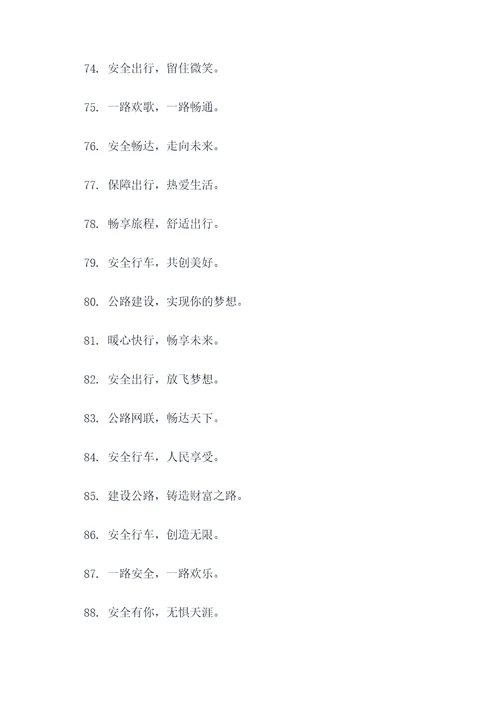 74. 安全出行，留住微笑。

75. 一路欢歌，一路畅通。

76. 安全畅达，走向未来。

77. 保障出行，热爱生活。

78. 畅享旅程，舒适出行。

79. 安全行车，共创美好。

80. 公路建设，实现你的梦想。

81. 暖心快行，畅享未来。

82. 安全出行，放飞梦想。

83. 公路网联，畅达天下。

84. 安全行车，人民享受。

85. 建设公路，铸造财富之路。

86. 安全行车，创造无限。

87. 一路安全，一路欢乐。

88. 安全有你，无惧天涯。